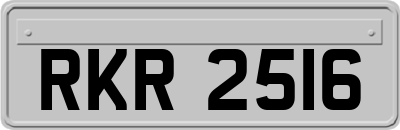 RKR 2516